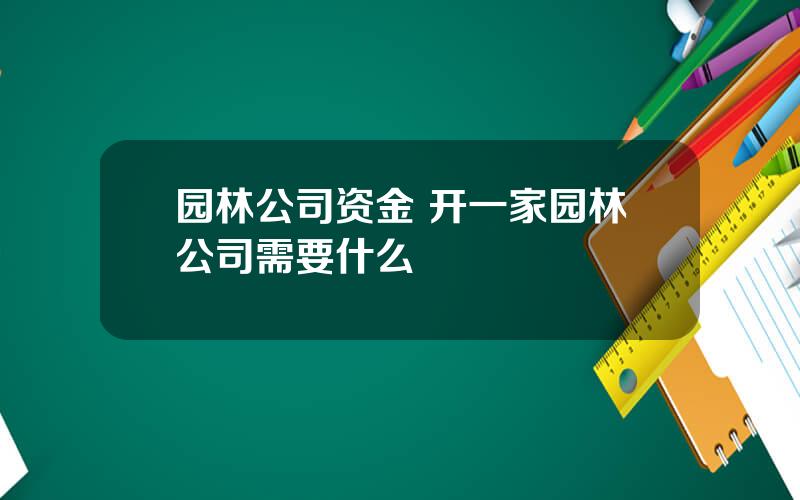 园林公司资金 开一家园林公司需要什么